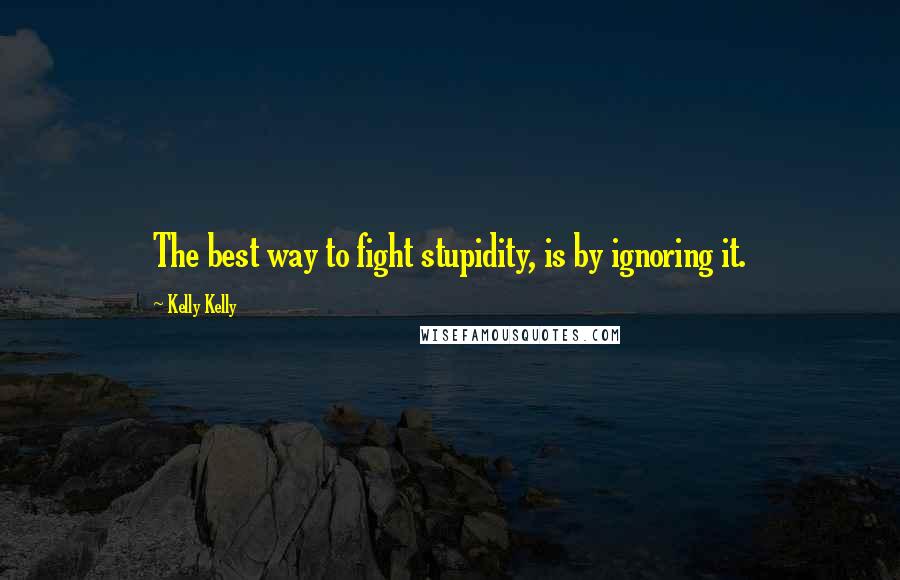 The best way to fight stupidity, is by ignoring it.

~ Kelly Kelly

WISEFAMOUSQUOTES.COM